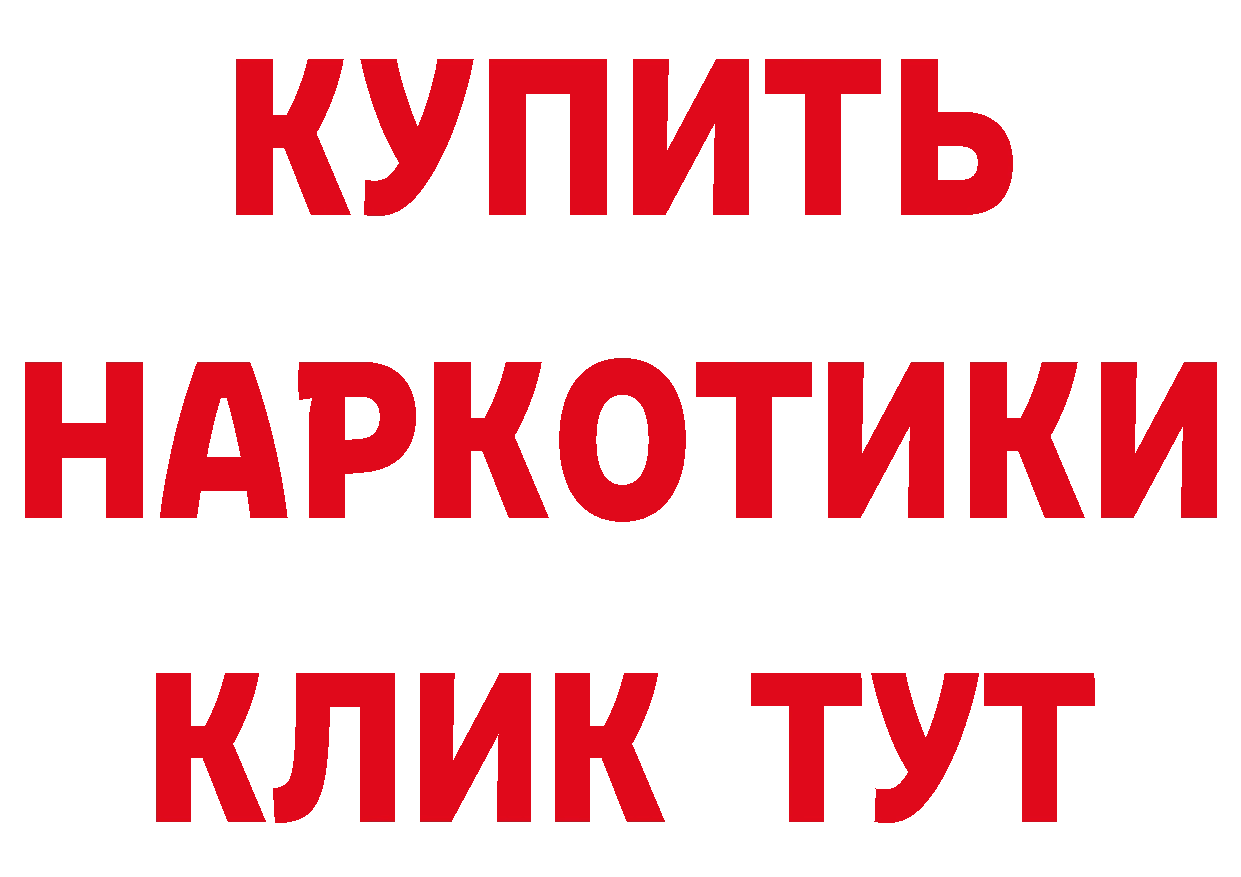 КУПИТЬ НАРКОТИКИ КЛИК ТУТ